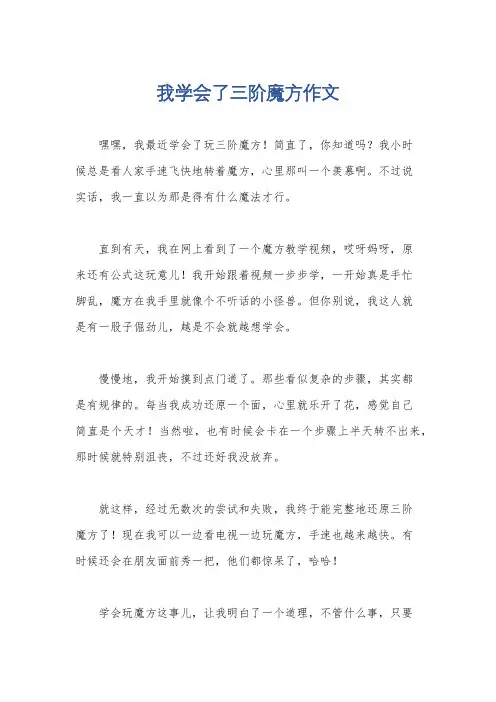 我学会了三阶魔方作文

嘿嘿，我最近学会了玩三阶魔方！简直了，你知道吗？我小时候总是看人家手速飞快地转着魔方，心里那叫一个羡慕啊。不过说实话，我一直以为那是得有什么魔法才行。

直到有天，我在网上看到了一个魔方教学视频，哎呀妈呀，原来还有公式这玩意儿！我开始跟着视频一步步学，一开始真是手忙脚乱，魔方在我手里就像个不听话的小怪兽。但你别说，我这人就是有一股子倔劲儿，越是不会就越想学会。

慢慢地，我开始摸到点门道了。那些看似复杂的步骤，其实都是有规律的。每当我成功还原一个面，心里就乐开了花，感觉自己简直是个天才！当然啦，也有时候会卡在一个步骤上半天转不出来，那时候就特别沮丧，不过还好我没放弃。

就这样，经过无数次的尝试和失败，我终于能完整地还原三阶魔方了！现在我可以一边看电视一边玩魔方，手速也越来越快。有时候还会在朋友面前秀一把，他们都惊呆了，哈哈！

学会玩魔方这事儿，让我明白了一个道理，不管什么事，只要